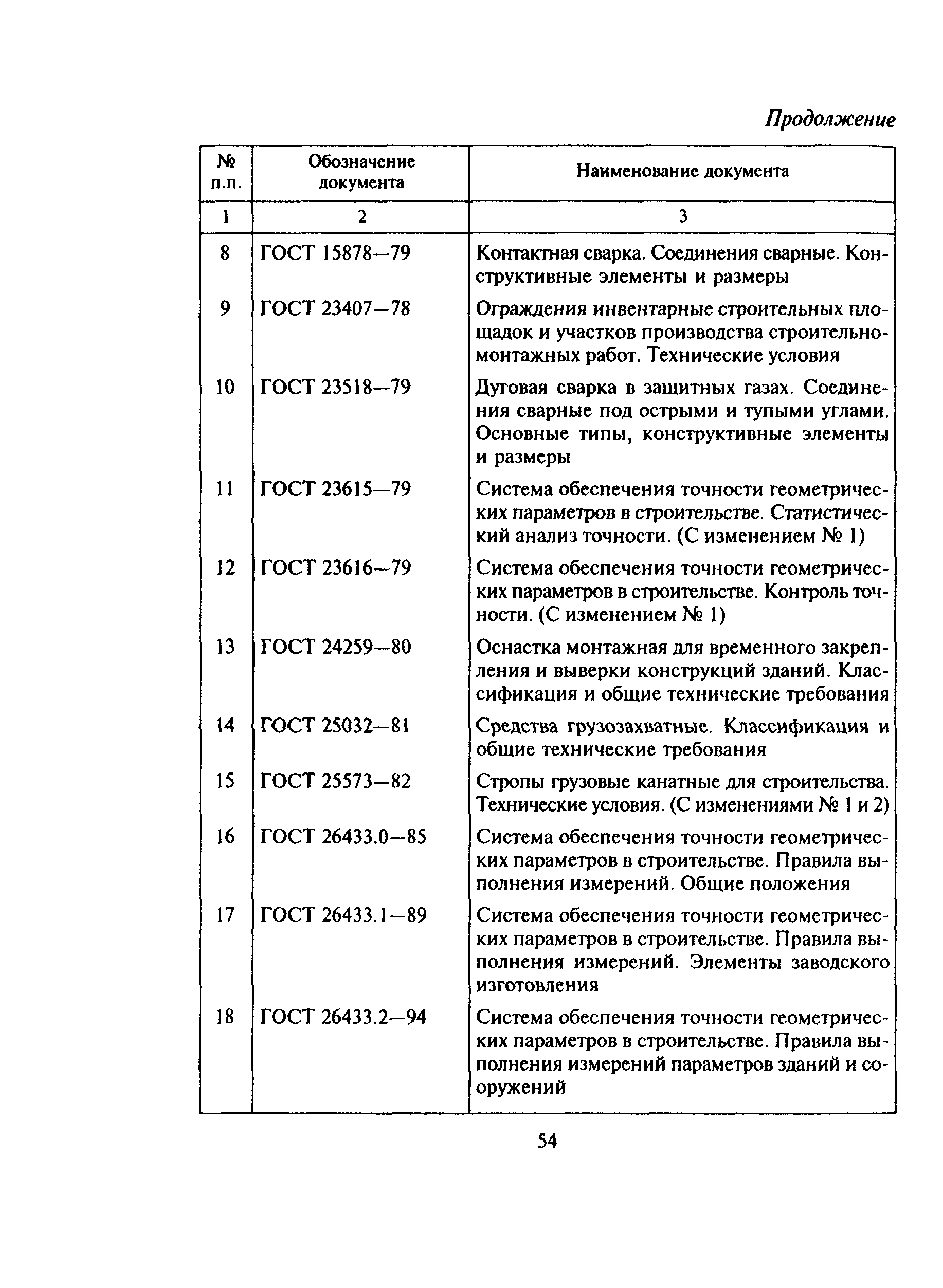 Продолжение

| № п.п. | Обозначение документа | Наименование документа |
|---|---|---|
| 1 | 2 | 3 |
| 8 | ГОСТ 15878—79 | Контактная сварка. Соединения сварные. Конструктивные элементы и размеры |
| 9 | ГОСТ 23407—78 | Ограждения инвентарные строительных площадок и участков производства строительно-монтажных работ. Технические условия |
| 10 | ГОСТ 23518—79 | Дуговая сварка в защитных газах. Соединения сварные под острыми и тупыми углами. Основные типы, конструктивные элементы и размеры |
| 11 | ГОСТ 23615—79 | Система обеспечения точности геометрических параметров в строительстве. Статистический анализ точности. (С изменением № 1) |
| 12 | ГОСТ 23616—79 | Система обеспечения точности геометрических параметров в строительстве. Контроль точности. (С изменением № 1) |
| 13 | ГОСТ 24259—80 | Оснастка монтажная для временного закрепления и выверки конструкций зданий. Классификация и общие технические требования |
| 14 | ГОСТ 25032—81 | Средства грузозахватные. Классификация и общие технические требования |
| 15 | ГОСТ 25573—82 | Стропы грузовые канатные для строительства. Технические условия. (С изменениями № 1 и 2) |
| 16 | ГОСТ 26433.0—85 | Система обеспечения точности геометрических параметров в строительстве. Правила выполнения измерений. Общие положения |
| 17 | ГОСТ 26433.1—89 | Система обеспечения точности геометрических параметров в строительстве. Правила выполнения измерений. Элементы заводского изготовления |
| 18 | ГОСТ 26433.2—94 | Система обеспечения точности геометрических параметров в строительстве. Правила выполнения измерений параметров зданий и сооружений |

54